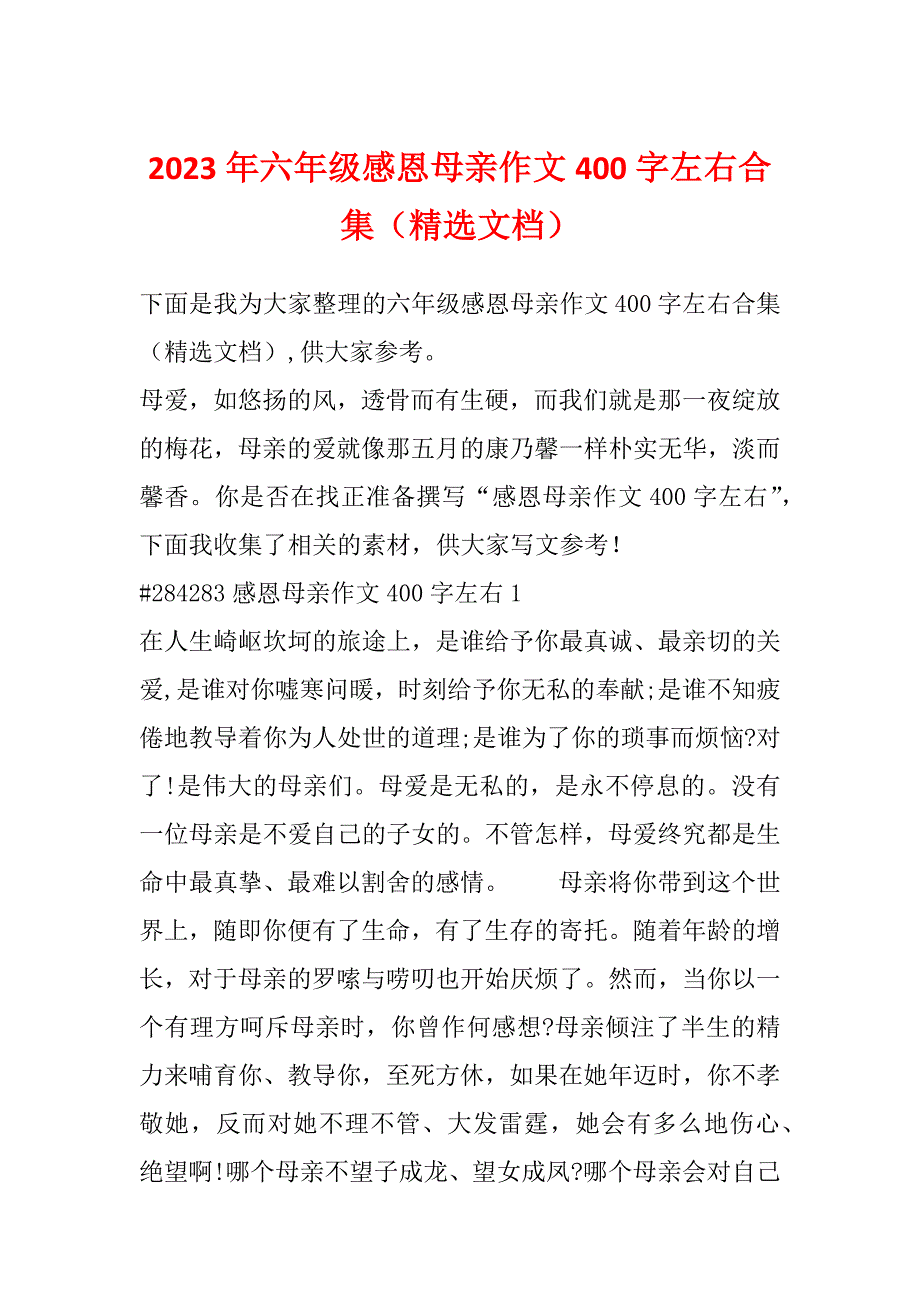 2023年六年级感恩母亲作文400字左右合集（精选文档）

下面是我为大家整理的六年级感恩母亲作文400字左右合集（精选文档），供大家参考。

母爱，如悠扬的风，透骨而有生硬，而我们就是那一夜绽放的梅花，母亲的爱就像那五月的康乃馨一样朴实无华，淡而馨香。你是否在找正准备撰写“感恩母亲作文400字左右”，下面我收集了相关的素材，供大家写文参考！

#284283感恩母亲作文400字左右1

在人生崎岖坎坷的旅途上，是谁给予你最真诚、最亲切的关爱，是谁对你嘘寒问暖，时刻给予你无私的奉献;是谁不知疲倦地教导着你为人处世的道理;是谁为了你的琐事而烦恼?对了!是伟大的母亲们。母爱是无私的，是永不停息的。没有一位母亲是不爱自己的子女的。不管怎样，母爱终究都是生命中最真挚、最难以割舍的感情。　　母亲将你带到这个世界上，随即你便有了生命，有了生存的寄托。随着年龄的增长，对于母亲的罗嗦与唠叨也开始厌烦了。然而，当你以一个有理方呵斥母亲时，你曾作何感想?母亲倾注了半生的精力来哺育你、教导你，至死方休，如果在她年迈时，你不孝敬她，反而对她不理不管、大发雷霆，她会有多么地伤心、绝望啊!哪个母亲不望子成龙、望女成凤?哪个母亲会对自己